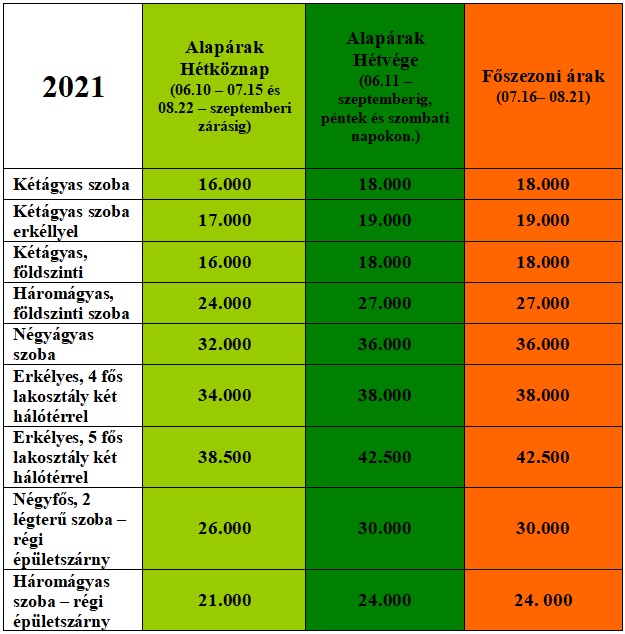 | 2021 | Alapárak Hétköznap (06.10 – 07.15 és 08.22 – szeptemberi zárásig) | Alapárak Hétvége (06.11 – szeptemberig, péntek és szombati napokon.) | Főszezoni árak (07.16– 08.21) |
|---|---|---|---|
| Kétágyas szoba | 16.000 | 18.000 | 18.000 |
| Kétágyas szoba erkéllyel | 17.000 | 19.000 | 19.000 |
| Kétágyas, földszinti | 16.000 | 18.000 | 18.000 |
| Háromágyas, földszinti szoba | 24.000 | 27.000 | 27.000 |
| Négyágyas szoba | 32.000 | 36.000 | 36.000 |
| Erkélyes, 4 fős lakosztály két hálótérrel | 34.000 | 38.000 | 38.000 |
| Erkélyes, 5 fős lakosztály két hálótérrel | 38.500 | 42.500 | 42.500 |
| Négyfős, 2 légterű szoba – régi épületszárny | 26.000 | 30.000 | 30.000 |
| Háromágyas szoba – régi épületszárny | 21.000 | 24.000 | 24. 000 |